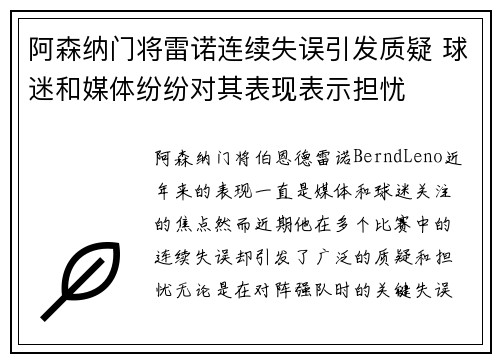 阿森纳门将雷诺连续失误引发质疑 球迷和媒体纷纷对其表现表示担忧

阿森纳门将伯恩德雷诺BerndLeno近年来的表现一直是媒体和球迷关注的焦点然而近期他在多个比赛中的连续失误却引发了广泛的质疑和担忧无论是在对阵强队时的关键失误